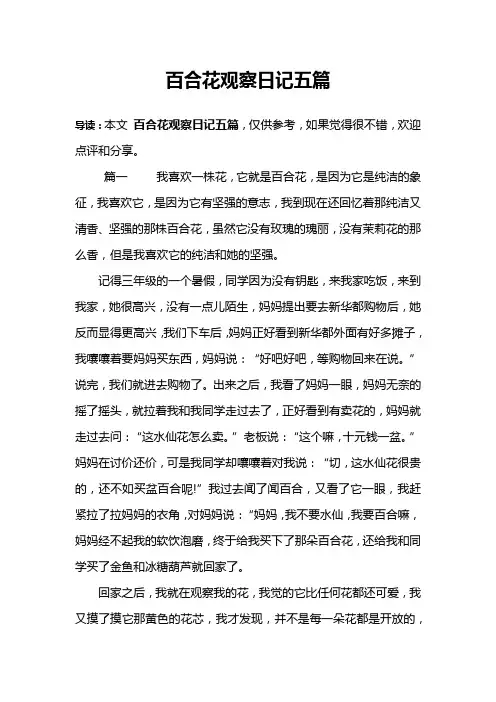 百合花观察日记五篇

导读：本文 百合花观察日记五篇，仅供参考，如果觉得很不错，欢迎点评和分享。

篇一　　我喜欢一株花，它就是百合花，是因为它是纯洁的象征，我喜欢它，是因为它有坚强的意志，我到现在还回忆着那纯洁又清香、坚强的那株百合花，虽然它没有玫瑰的瑰丽，没有茉莉花的那么香，但是我喜欢它的纯洁和她的坚强。

记得三年级的一个暑假，同学因为没有钥匙，来我家吃饭，来到我家，她很高兴，没有一点儿陌生，妈妈提出要去新华都购物后，她反而显得更高兴，我们下车后，妈妈正好看到新华都外面有好多摊子，我嚷嚷着要妈妈买东西，妈妈说：“好吧好吧，等购物回来在说。”说完，我们就进去购物了。出来之后，我看了妈妈一眼，妈妈无奈的摇了摇头，就拉着我和我同学走过去了，正好看到有卖花的，妈妈就走过去问：“这水仙花怎么卖。”老板说：“这个嘛，十元钱一盆。”妈妈在讨价还价，可是我同学却嚷嚷着对我说：“切，这水仙花很贵的，还不如买盆百合呢!”我过去闻了闻百合，又看了它一眼，我赶紧拉了拉妈妈的衣角，对妈妈说：“妈妈，我不要水仙，我要百合嘛，妈妈经不起我的软饮泡磨，终于给我买下了那朵百合花，还给我和同学买了金鱼和冰糖葫芦就回家了。

回家之后，我就在观察我的花，我觉的它比任何花都还可爱，我又摸了摸它那黄色的花芯，我才发现，并不是每一朵花都是开放的，